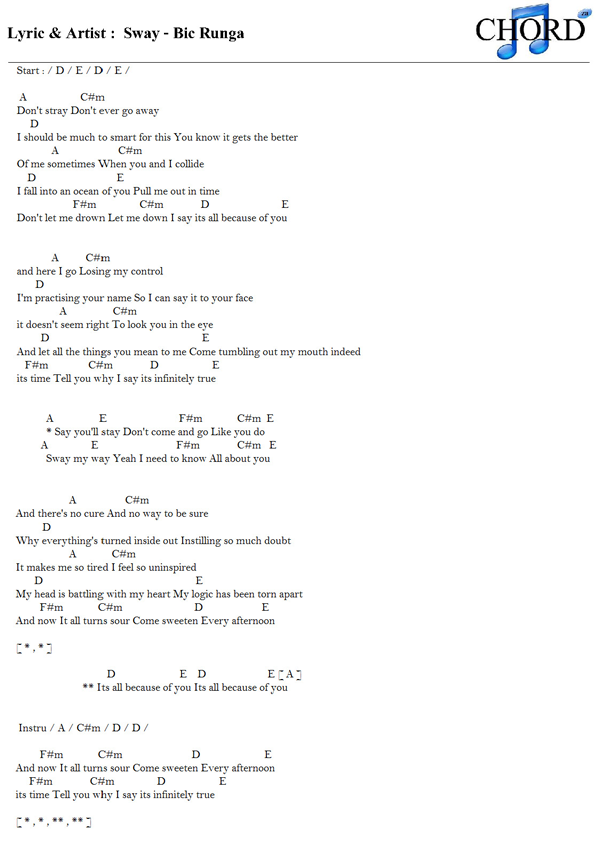 Lyric & Artist : Sway - Bic Runga

CHORD

Start : / D / E / D / E /

A C#m
Don't stray Don't ever go away
D
I should be much to smart for this You know it gets the better
A C#m
Of me sometimes When you and I collide
D E
I fall into an ocean of you Pull me out in time
F#m C#m D E
Don't let me drown Let me down I say its all because of you

A C#m
and here I go Losing my control
D
I'm practising your name So I can say it to your face
A C#m
it doesn't seem right To look you in the eye
D E
And let all the things you mean to me Come tumbling out my mouth indeed
F#m C#m D E
its time Tell you why I say its infinitely true

A E F#m C#m E
* Say you'll stay Don't come and go Like you do
A E F#m C#m E
Sway my way Yeah I need to know All about you

A C#m
And there's no cure And no way to be sure
D
Why everything's turned inside out Instilling so much doubt
A C#m
It makes me so tired I feel so uninspired
D E
My head is battling with my heart My logic has been torn apart
F#m C#m D E
And now It all turns sour Come sweeten Every afternoon

[ * , * ]

D E D E [ A ]
** Its all because of you Its all because of you

Instru / A / C#m / D / D /

F#m C#m D E
And now It all turns sour Come sweeten Every afternoon
F#m C#m D E
its time Tell you why I say its infinitely true

[ * , * , ** , ** ]